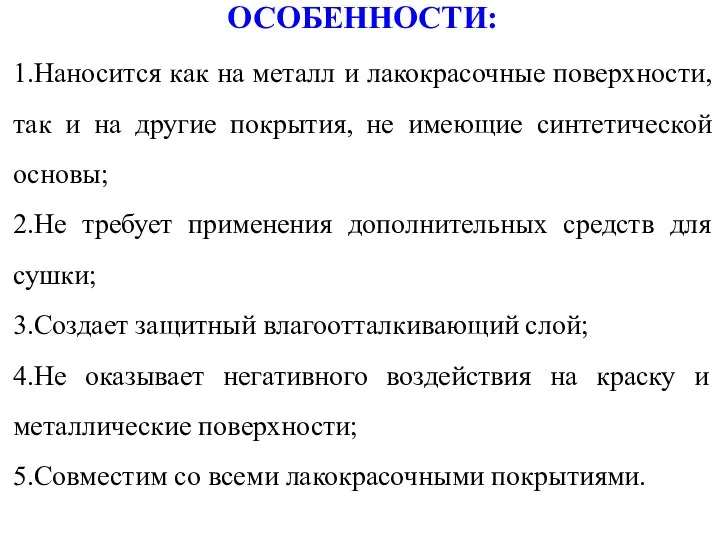 ОСОБЕННОСТИ:

1.Наносится как на металл и лакокрасочные поверхности, так и на другие покрытия, не имеющие синтетической основы;

2.Не требует применения дополнительных средств для сушки;

3.Создает защитный влагоотталкивающий слой;

4.Не оказывает негативного воздействия на краску и металлические поверхности;

5.Совместим со всеми лакокрасочными покрытиями.